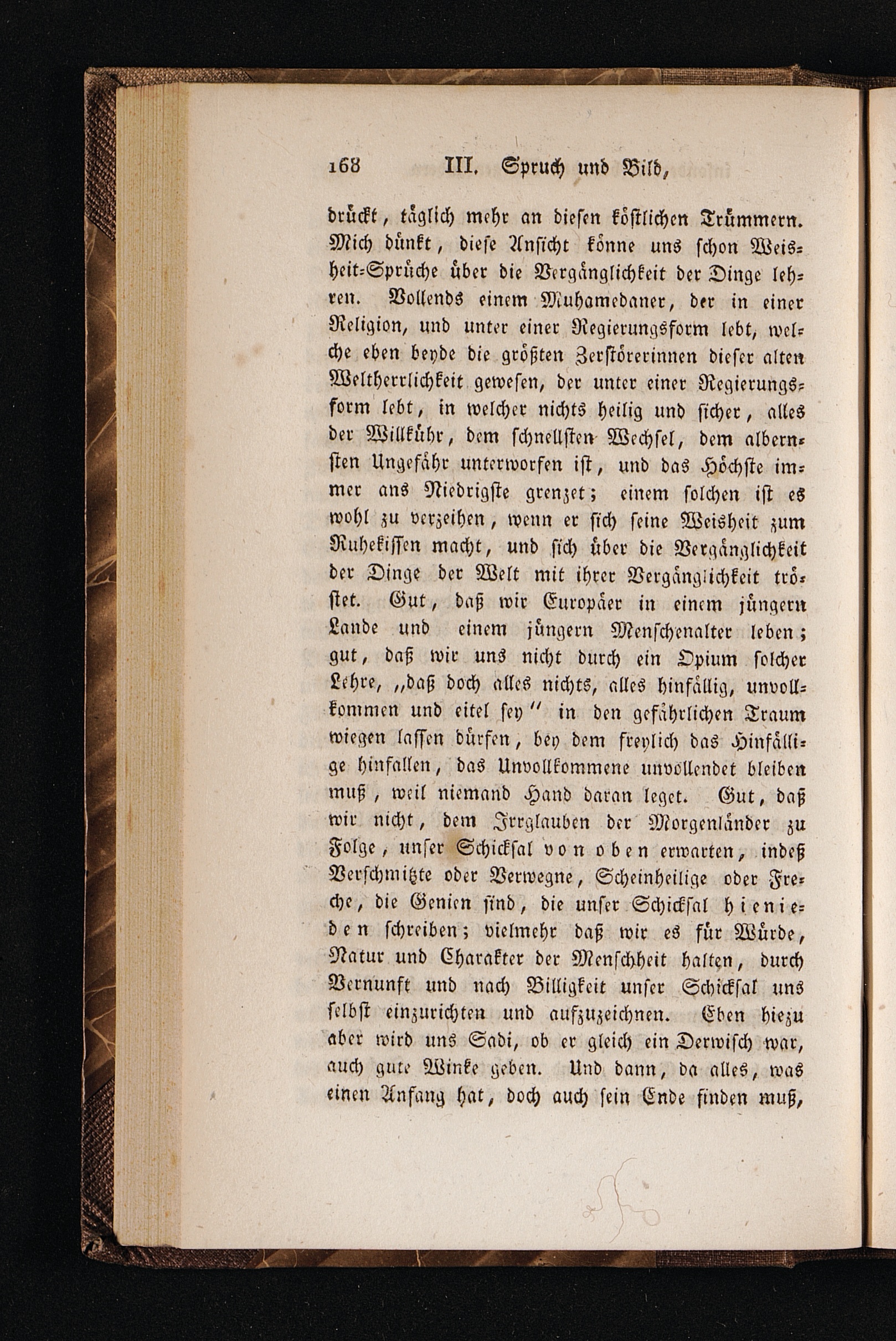 168 III. Spruch und Bild,

drückt, täglich mehr an diesen köstlichen Trümmern. Mich dünkt, diese Ansicht könne uns schon Weisheit-Sprüche über die Vergänglichkeit der Dinge lehren. Vollends einem Muhamedaner, der in einer Religion, und unter einer Regierungsform lebt, welche eben beyde die größten Zerstörerinnen dieser alten Weltherrlichkeit gewesen, der unter einer Regierungsform lebt, in welcher nichts heilig und sicher, alles der Willkühr, dem schnellsten Wechsel, dem albernsten Ungefähr unterworfen ist, und das Höchste immer ans Niedrigste grenzet; einem solchen ist es wohl zu verzeihen, wenn er sich seine Weisheit zum Ruhekissen macht, und sich über die Vergänglichkeit der Dinge der Welt mit ihrer Vergänglichkeit tröstet. Gut, daß wir Europäer in einem jüngern Lande und einem jüngern Menschenalter leben; gut, daß wir uns nicht durch ein Opium solcher Lehre, „daß doch alles nichts, alles hinfällig, unvollkommen und eitel sey" in den gefährlichen Traum wiegen lassen dürfen, bey dem freylich das Hinfällige hinfallen, das Unvollkommene unvollendet bleiben muß, weil niemand Hand daran leget. Gut, daß wir nicht, dem Irrglauben der Morgenländer zu Folge, unser Schicksal von oben erwarten, indeß Verschmitzte oder Verwegne, Scheinheilige oder Freche, die Genien sind, die unser Schicksal hienieden schreiben; vielmehr daß wir es für Würde, Natur und Charakter der Menschheit halten, durch Vernunft und nach Billigkeit unser Schicksal uns selbst einzurichten und aufzuzeichnen. Eben hiezu aber wird uns Sadi, ob er gleich ein Derwisch war, auch gute Winke geben. Und dann, da alles, was einen Anfang hat, doch auch sein Ende finden muß,